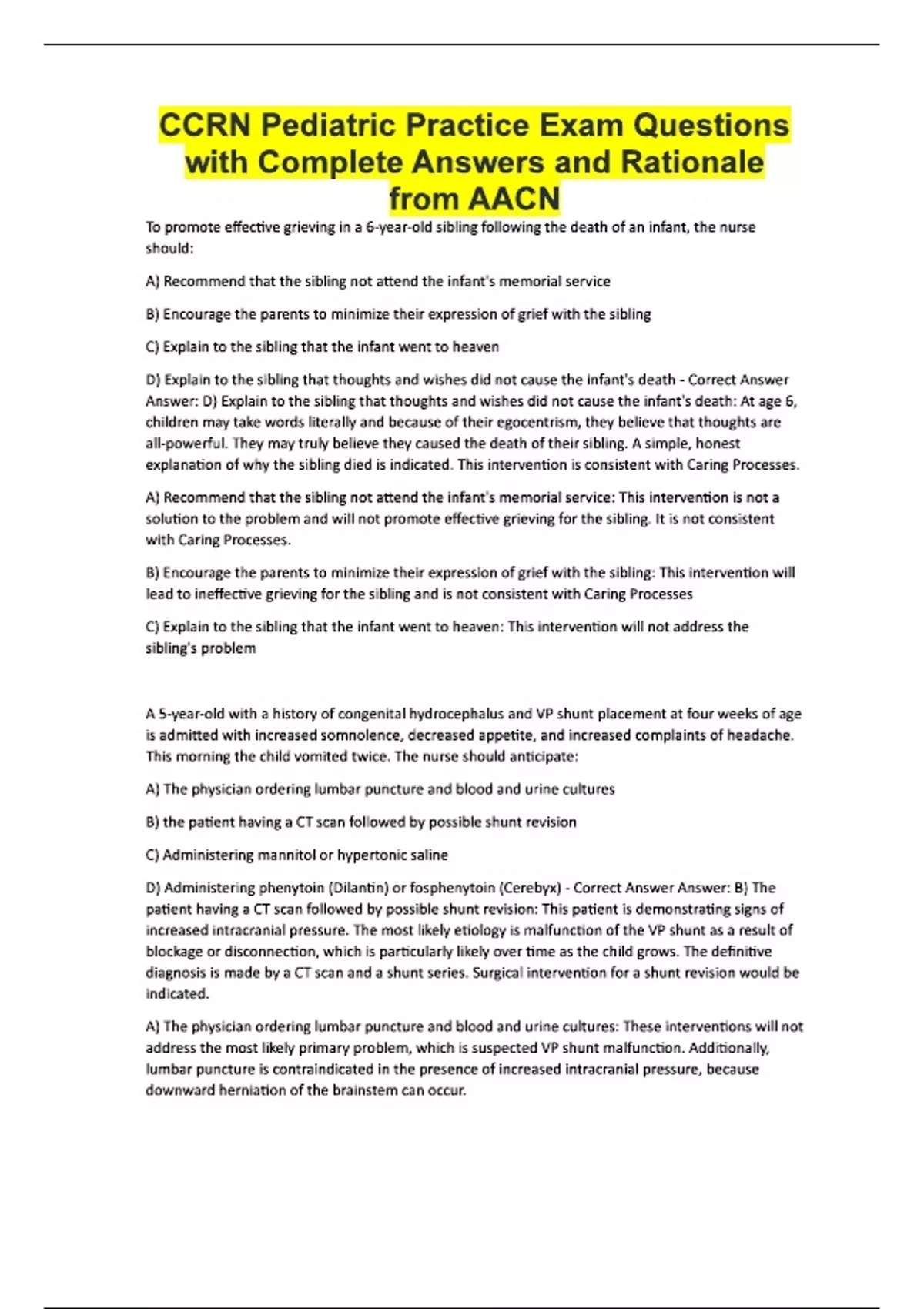 CCRN Pediatric Practice Exam Questions with Complete Answers and Rationale from AACN

To promote effective grieving in a 6-year-old sibling following the death of an infant, the nurse should:

A) Recommend that the sibling not attend the infant's memorial service

B) Encourage the parents to minimize their expression of grief with the sibling

C) Explain to the sibling that the infant went to heaven

D) Explain to the sibling that thoughts and wishes did not cause the infant's death - Correct Answer Answer: D) Explain to the sibling that thoughts and wishes did not cause the infant's death: At age 6, children may take words literally and because of their egocentrism, they believe that thoughts are all-powerful. They may truly believe they caused the death of their sibling. A simple, honest explanation of why the sibling died is indicated. This intervention is consistent with Caring Processes.

A) Recommend that the sibling not attend the infant's memorial service: This intervention is not a solution to the problem and will not promote effective grieving for the sibling. It is not consistent with Caring Processes.

B) Encourage the parents to minimize their expression of grief with the sibling: This intervention will lead to ineffective grieving for the sibling and is not consistent with Caring Processes

C) Explain to the sibling that the infant went to heaven: This intervention will not address the sibling's problem

A 5-year-old with a history of congenital hydrocephalus and VP shunt placement at four weeks of age is admitted with increased somnolence, decreased appetite, and increased complaints of headache. This morning the child vomited twice. The nurse should anticipate:

A) The physician ordering lumbar puncture and blood and urine cultures

B) the patient having a CT scan followed by possible shunt revision

C) Administering mannitol or hypertonic saline

D) Administering phenytoin (Dilantin) or fosphenytoin (Cerebyx) - Correct Answer Answer: B) The patient having a CT scan followed by possible shunt revision: This patient is demonstrating signs of increased intracranial pressure. The most likely etiology is malfunction of the VP shunt as a result of blockage or disconnection, which is particularly likely over time as the child grows. The definitive diagnosis is made by a CT scan and a shunt series. Surgical intervention for a shunt revision would be indicated.

A) The physician ordering lumbar puncture and blood and urine cultures: These interventions will not address the most likely primary problem, which is suspected VP shunt malfunction. Additionally, lumbar puncture is contraindicated in the presence of increased intracranial pressure, because downward herniation of the brainstem can occur.